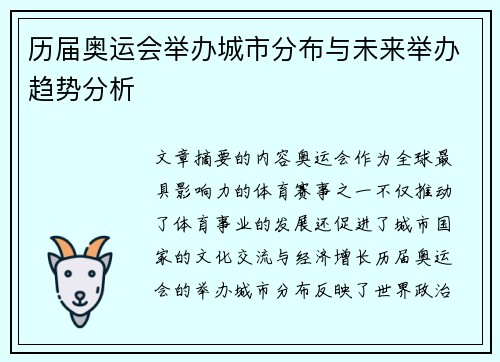 历届奥运会举办城市分布与未来举办趋势分析

文章摘要的内容奥运会作为全球最具影响力的体育赛事之一不仅推动了体育事业的发展还促进了城市国家的文化交流与经济增长历届奥运会的举办城市分布反映了世界政治